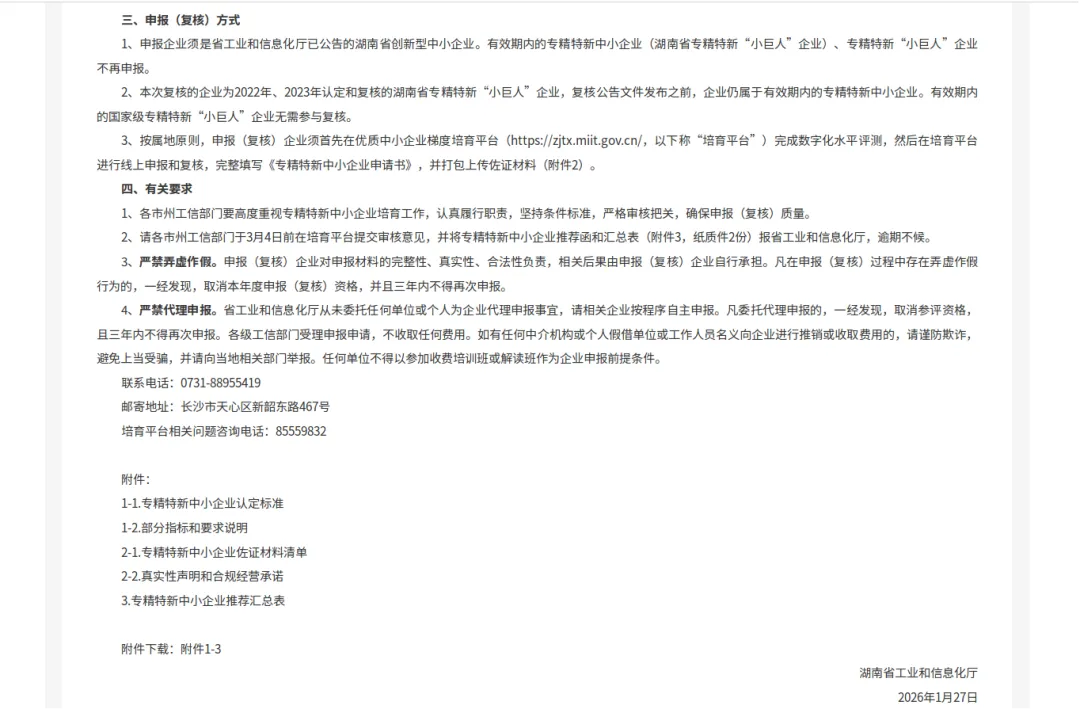 三、申报（复核）方式

1、申报企业须是省工业和信息化厅已公告的湖南省创新型中小企业。有效期内的专精特新中小企业（湖南省专精特新“小巨人”企业）、专精特新“小巨人”企业不再申报。

2、本次复核的企业为2022年、2023年认定和复核的湖南省专精特新“小巨人”企业，复核公告文件发布之前，企业仍属于有效期内的专精特新中小企业。有效期内的国家级专精特新“小巨人”企业无需参与复核。

3、按属地原则，申报（复核）企业须首先在优质中小企业梯度培育平台（https://zjtx.miit.gov.cn/，以下称“培育平台”）完成数字化水平评测，然后在培育平台进行线上申报和复核，完整填写《专精特新中小企业申请书》，并打包上传佐证材料（附件2）。

四、有关要求

1、各市州工信部门要高度重视专精特新中小企业培育工作，认真履行职责，坚持条件标准，严格审核把关，确保申报（复核）质量。

2、请各市州工信部门于3月4日前在培育平台提交审核意见，并将专精特新中小企业推荐函和汇总表（附件3，纸质件2份）报省工业和信息化厅，逾期不候。

3、严禁弄虚作假。申报（复核）企业对申报材料的完整性、真实性、合法性负责，相关后果由申报（复核）企业自行承担。凡在申报（复核）过程中存在弄虚作假行为的，一经发现，取消本年度申报（复核）资格，并且三年内不得再次申报。

4、严禁代理申报。省工业和信息化厅从未委托任何单位或个人为企业代理申报事宜，请相关企业按程序自主申报。凡委托代理申报的，一经发现，取消参评资格，且三年内不得再次申报。各级工信部门受理申报申请，不收取任何费用。如有任何中介机构或个人假借单位或工作人员名义向企业进行推销或收取费用的，请谨防欺诈，避免上当受骗，并请向当地相关部门举报。任何单位不得以参加收费培训班或解读班作为企业申报前提条件。

联系电话：0731-88955419

邮寄地址：长沙市天心区新韶东路467号

培育平台相关问题咨询电话：85559832

附件：

1-1.专精特新中小企业认定标准

1-2.部分指标和要求说明

2-1.专精特新中小企业佐证材料清单

2-2.真实性声明和合规经营承诺

3.专精特新中小企业推荐汇总表

附件下载：附件1-3

湖南省工业和信息化厅

2026年1月27日